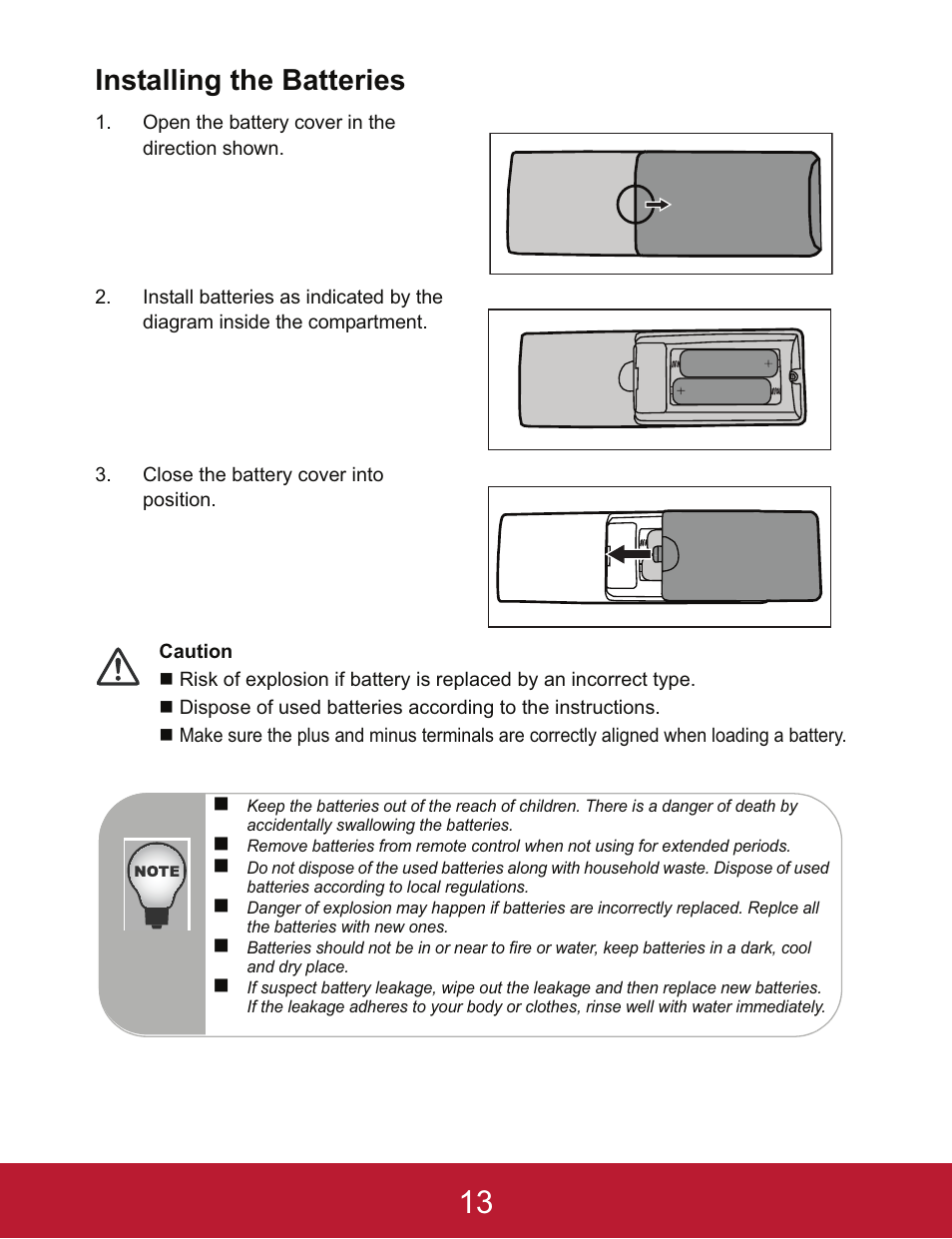 Installing the Batteries

1. Open the battery cover in the direction shown.

2. Install batteries as indicated by the diagram inside the compartment.

3. Close the battery cover into position.

Caution

■ Risk of explosion if battery is replaced by an incorrect type.

■ Dispose of used batteries according to the instructions.

■ Make sure the plus and minus terminals are correctly aligned when loading a battery.

NOTE

■ Keep the batteries out of the reach of children. There is a danger of death by accidentally swallowing the batteries.

■ Remove batteries from remote control when not using for extended periods.

■ Do not dispose of the used batteries along with household waste. Dispose of used batteries according to local regulations.

■ Danger of explosion may happen if batteries are incorrectly replaced. Replce all the batteries with new ones.

■ Batteries should not be in or near to fire or water, keep batteries in a dark, cool and dry place.

■ If suspect battery leakage, wipe out the leakage and then replace new batteries. If the leakage adheres to your body or clothes, rinse well with water immediately.

13